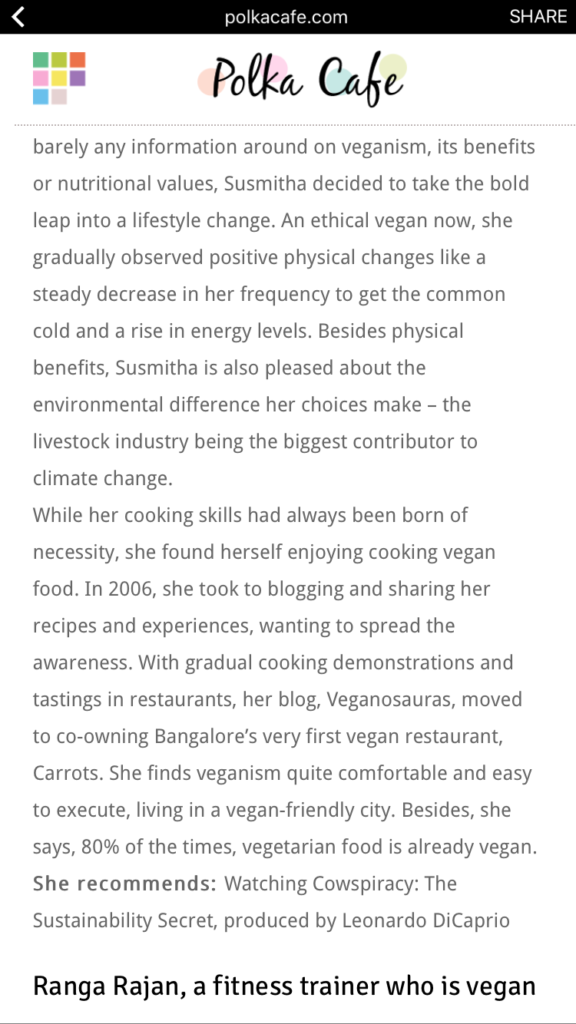 polkacafe.com

SHARE

Polka Cafe

barely any information around on veganism, its benefits or nutritional values, Susmitha decided to take the bold leap into a lifestyle change. An ethical vegan now, she gradually observed positive physical changes like a steady decrease in her frequency to get the common cold and a rise in energy levels. Besides physical benefits, Susmitha is also pleased about the environmental difference her choices make – the livestock industry being the biggest contributor to climate change.
While her cooking skills had always been born of necessity, she found herself enjoying cooking vegan food. In 2006, she took to blogging and sharing her recipes and experiences, wanting to spread the awareness. With gradual cooking demonstrations and tastings in restaurants, her blog, Veganosauras, moved to co-owning Bangalore's very first vegan restaurant, Carrots. She finds veganism quite comfortable and easy to execute, living in a vegan-friendly city. Besides, she says, 80% of the times, vegetarian food is already vegan.
She recommends: Watching Cowspiracy: The Sustainability Secret, produced by Leonardo DiCaprio

Ranga Rajan, a fitness trainer who is vegan